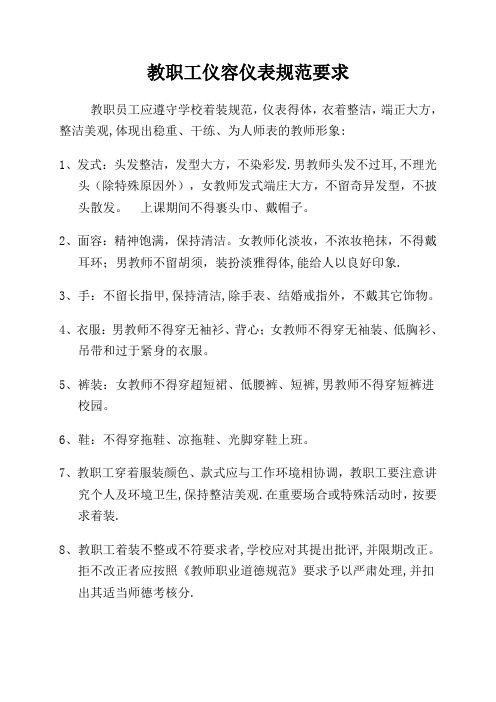 教职工仪容仪表规范要求

教职员工应遵守学校着装规范，仪表得体，衣着整洁，端正大方，整洁美观,体现出稳重、干练、为人师表的教师形象：

1、发式：头发整洁，发型大方，不染彩发.男教师头发不过耳,不理光头（除特殊原因外），女教师发式端庄大方，不留奇异发型，不披头散发。　上课期间不得裹头巾、戴帽子。

2、面容：精神饱满，保持清洁。女教师化淡妆，不浓妆艳抹，不得戴耳环；男教师不留胡须，装扮淡雅得体,能给人以良好印象.

3、手：不留长指甲,保持清洁,除手表、结婚戒指外，不戴其它饰物。

4、衣服：男教师不得穿无袖衫、背心；女教师不得穿无袖装、低胸衫、吊带和过于紧身的衣服。

5、裤装：女教师不得穿超短裙、低腰裤、短裤,男教师不得穿短裤进校园。

6、鞋：不得穿拖鞋、凉拖鞋、光脚穿鞋上班。

7、教职工穿着服装颜色、款式应与工作环境相协调，教职工要注意讲究个人及环境卫生,保持整洁美观.在重要场合或特殊活动时，按要求着装.

8、教职工着装不整或不符要求者,学校应对其提出批评,并限期改正。拒不改正者应按照《教师职业道德规范》要求予以严肃处理,并扣出其适当师德考核分.